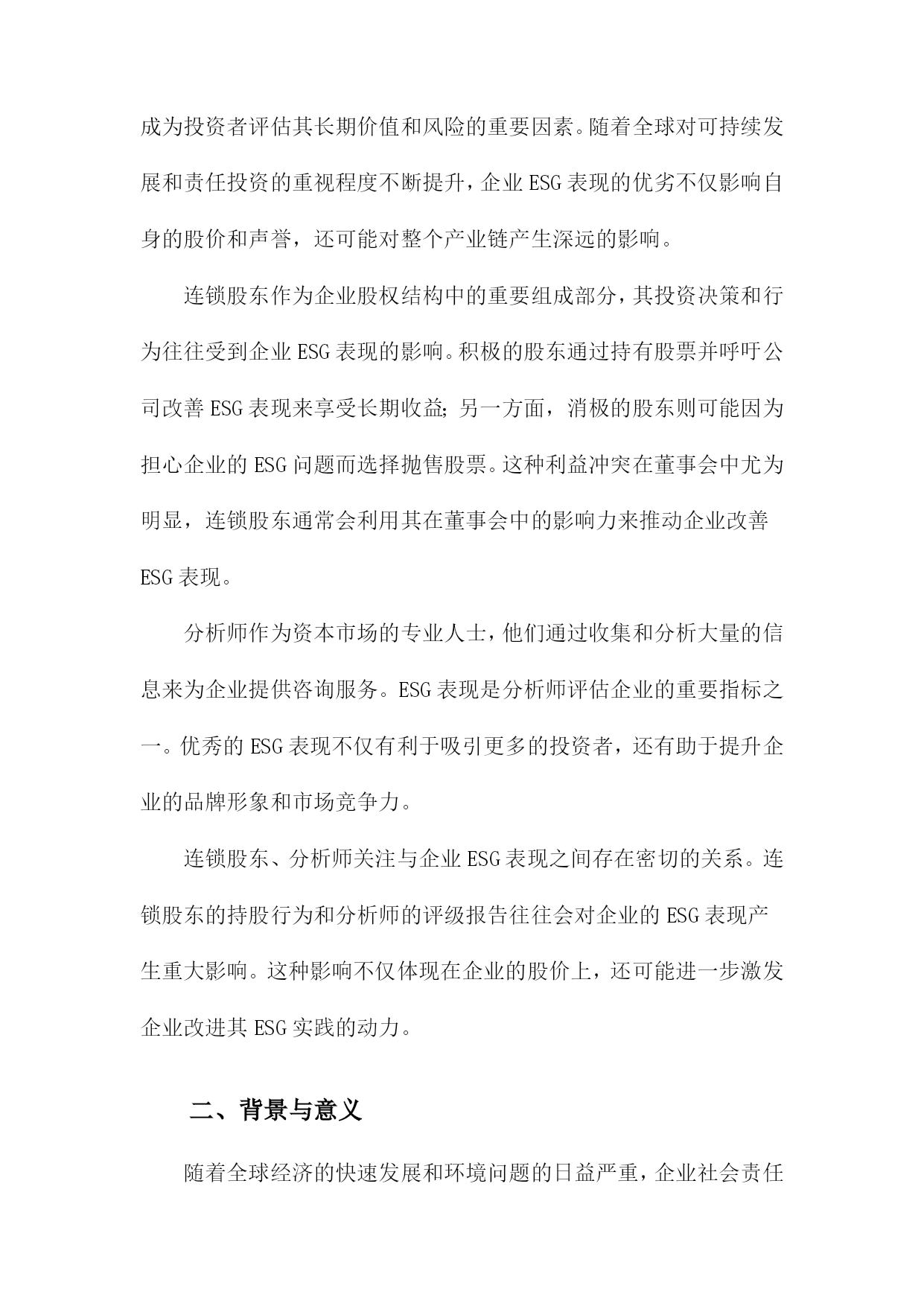 成为投资者评估其长期价值和风险的重要因素。随着全球对可持续发展和责任投资的重视程度不断提升，企业ESG表现的优劣不仅影响自身的股价和声誉，还可能对整个产业链产生深远的影响。

连锁股东作为企业股权结构中的重要组成部分，其投资决策和行为往往受到企业ESG表现的影响。积极的股东通过持有股票并呼吁公司改善ESG表现来享受长期收益；另一方面，消极的股东则可能因为担心企业的ESG问题而选择抛售股票。这种利益冲突在董事会中尤为明显，连锁股东通常会利用其在董事会中的影响力来推动企业改善ESG表现。

分析师作为资本市场的专业人士，他们通过收集和分析大量的信息来为企业提供咨询服务。ESG表现是分析师评估企业的重要指标之一。优秀的ESG表现不仅有利于吸引更多的投资者，还有助于提升企业的品牌形象和市场竞争力。

连锁股东、分析师关注与企业ESG表现之间存在密切的关系。连锁股东的持股行为和分析师的评级报告往往会对企业的ESG表现产生重大影响。这种影响不仅体现在企业的股价上，还可能进一步激发企业改进其ESG实践的动力。

二、背景与意义

随着全球经济的快速发展和环境问题的日益严重，企业社会责任